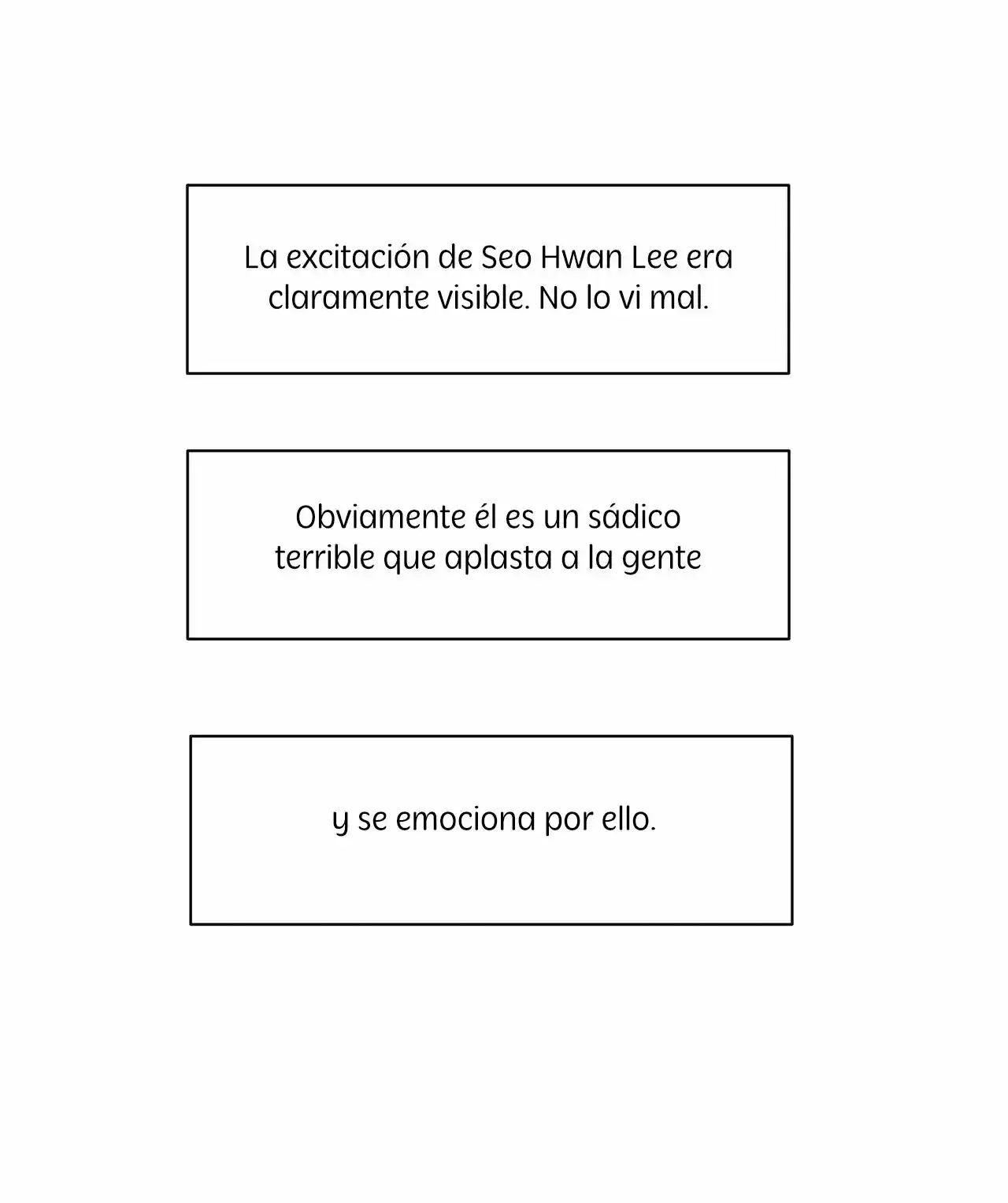 La excitación de Seo Hwan Lee era claramente visible. No lo vi mal.

Obviamente él es un sádico terrible que aplasta a la gente

y se emociona por ello.